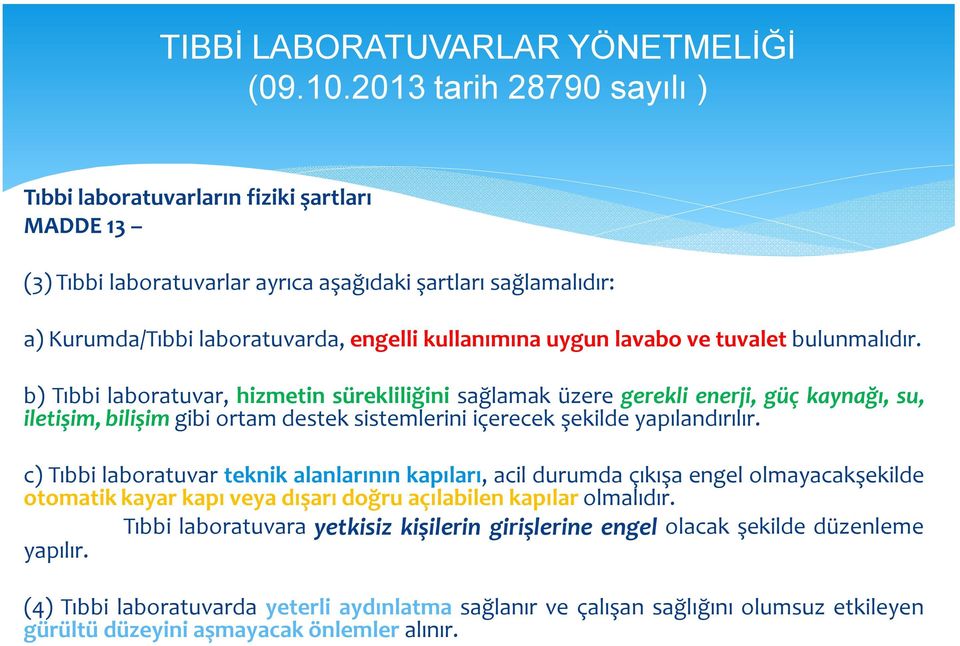 TIBBİ LABORATUVARLAR YÖNETMELİĞİ
(09.10.2013 tarih 28790 sayılı )

Tıbbi laboratuvarların fiziki şartları
MADDE 13 –

(3) Tıbbi laboratuvarlar ayrıca aşağıdaki şartları sağlamalıdır:

a) Kurumda/Tıbbi laboratuvarda, engelli kullanımına uygun lavabo ve tuvalet bulunmalıdır.

b) Tıbbi laboratuvar, hizmetin sürekliliğini sağlamak üzere gerekli enerji, güç kaynağı, su, iletişim, bilişim gibi ortam destek sistemlerini içerecek şekilde yapılandırılır.

c) Tıbbi laboratuvar teknik alanlarının kapıları, acil durumda çıkışa engel olmayacakşekilde otomatik kayar kapı veya dışarı doğru açılabilen kapılar olmalıdır.
Tıbbi laboratuvara yetkisiz kişilerin girişlerine engel olacak şekilde düzenleme yapılır.

(4) Tıbbi laboratuvarda yeterli aydınlatma sağlanır ve çalışan sağlığını olumsuz etkileyen gürültü düzeyini aşmayacak önlemler alınır.